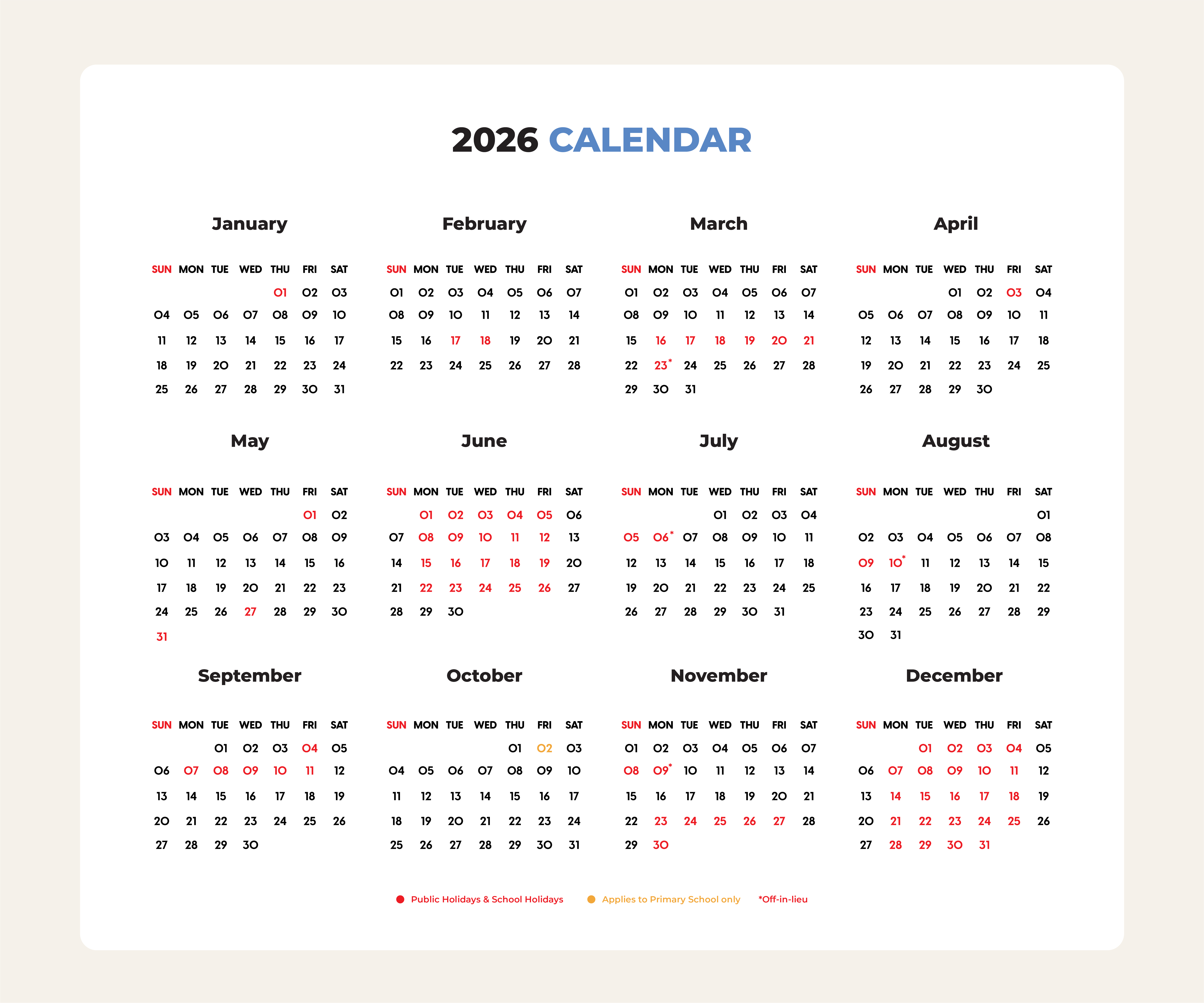 2026 CALENDAR

January

| SUN | MON | TUE | WED | THU | FRI | SAT |
|---|---|---|---|---|---|---|
| | | | | 01 | 02 | 03 |
| 04 | 05 | 06 | 07 | 08 | 09 | 10 |
| 11 | 12 | 13 | 14 | 15 | 16 | 17 |
| 18 | 19 | 20 | 21 | 22 | 23 | 24 |
| 25 | 26 | 27 | 28 | 29 | 30 | 31 |

February

| SUN | MON | TUE | WED | THU | FRI | SAT |
|---|---|---|---|---|---|---|
| 01 | 02 | 03 | 04 | 05 | 06 | 07 |
| 08 | 09 | 10 | 11 | 12 | 13 | 14 |
| 15 | 16 | 17 | 18 | 19 | 20 | 21 |
| 22 | 23 | 24 | 25 | 26 | 27 | 28 |

March

| SUN | MON | TUE | WED | THU | FRI | SAT |
|---|---|---|---|---|---|---|
| 01 | 02 | 03 | 04 | 05 | 06 | 07 |
| 08 | 09 | 10 | 11 | 12 | 13 | 14 |
| 15 | 16 | 17 | 18 | 19 | 20 | 21 |
| 22 | 23* | 24 | 25 | 26 | 27 | 28 |
| 29 | 30 | 31 | | | | |

April

| SUN | MON | TUE | WED | THU | FRI | SAT |
|---|---|---|---|---|---|---|
| | | | 01 | 02 | 03 | 04 |
| 05 | 06 | 07 | 08 | 09 | 10 | 11 |
| 12 | 13 | 14 | 15 | 16 | 17 | 18 |
| 19 | 20 | 21 | 22 | 23 | 24 | 25 |
| 26 | 27 | 28 | 29 | 30 | | |

May

| SUN | MON | TUE | WED | THU | FRI | SAT |
|---|---|---|---|---|---|---|
| | | | | | 01 | 02 |
| 03 | 04 | 05 | 06 | 07 | 08 | 09 |
| 10 | 11 | 12 | 13 | 14 | 15 | 16 |
| 17 | 18 | 19 | 20 | 21 | 22 | 23 |
| 24 | 25 | 26 | 27 | 28 | 29 | 30 |
| 31 | | | | | | |

June

| SUN | MON | TUE | WED | THU | FRI | SAT |
|---|---|---|---|---|---|---|
| | 01 | 02 | 03 | 04 | 05 | 06 |
| 07 | 08 | 09 | 10 | 11 | 12 | 13 |
| 14 | 15 | 16 | 17 | 18 | 19 | 20 |
| 21 | 22 | 23 | 24 | 25 | 26 | 27 |
| 28 | 29 | 30 | | | | |

July

| SUN | MON | TUE | WED | THU | FRI | SAT |
|---|---|---|---|---|---|---|
| | | | 01 | 02 | 03 | 04 |
| 05 | 06* | 07 | 08 | 09 | 10 | 11 |
| 12 | 13 | 14 | 15 | 16 | 17 | 18 |
| 19 | 20 | 21 | 22 | 23 | 24 | 25 |
| 26 | 27 | 28 | 29 | 30 | 31 | |

August

| SUN | MON | TUE | WED | THU | FRI | SAT |
|---|---|---|---|---|---|---|
| | | | | | | 01 |
| 02 | 03 | 04 | 05 | 06 | 07 | 08 |
| 09 | 10* | 11 | 12 | 13 | 14 | 15 |
| 16 | 17 | 18 | 19 | 20 | 21 | 22 |
| 23 | 24 | 25 | 26 | 27 | 28 | 29 |
| 30 | 31 | | | | | |

September

| SUN | MON | TUE | WED | THU | FRI | SAT |
|---|---|---|---|---|---|---|
| | | 01 | 02 | 03 | 04 | 05 |
| 06 | 07 | 08 | 09 | 10 | 11 | 12 |
| 13 | 14 | 15 | 16 | 17 | 18 | 19 |
| 20 | 21 | 22 | 23 | 24 | 25 | 26 |
| 27 | 28 | 29 | 30 | | | |

October

| SUN | MON | TUE | WED | THU | FRI | SAT |
|---|---|---|---|---|---|---|
| | | | | 01 | 02 | 03 |
| 04 | 05 | 06 | 07 | 08 | 09 | 10 |
| 11 | 12 | 13 | 14 | 15 | 16 | 17 |
| 18 | 19 | 20 | 21 | 22 | 23 | 24 |
| 25 | 26 | 27 | 28 | 29 | 30 | 31 |

November

| SUN | MON | TUE | WED | THU | FRI | SAT |
|---|---|---|---|---|---|---|
| 01 | 02 | 03 | 04 | 05 | 06 | 07 |
| 08 | 09* | 10 | 11 | 12 | 13 | 14 |
| 15 | 16 | 17 | 18 | 19 | 20 | 21 |
| 22 | 23 | 24 | 25 | 26 | 27 | 28 |
| 29 | 30 | | | | | |

December

| SUN | MON | TUE | WED | THU | FRI | SAT |
|---|---|---|---|---|---|---|
| | | 01 | 02 | 03 | 04 | 05 |
| 06 | 07 | 08 | 09 | 10 | 11 | 12 |
| 13 | 14 | 15 | 16 | 17 | 18 | 19 |
| 20 | 21 | 22 | 23 | 24 | 25 | 26 |
| 27 | 28 | 29 | 30 | 31 | | |

Public Holidays & School Holidays
Applies to Primary School only
*Off-in-lieu